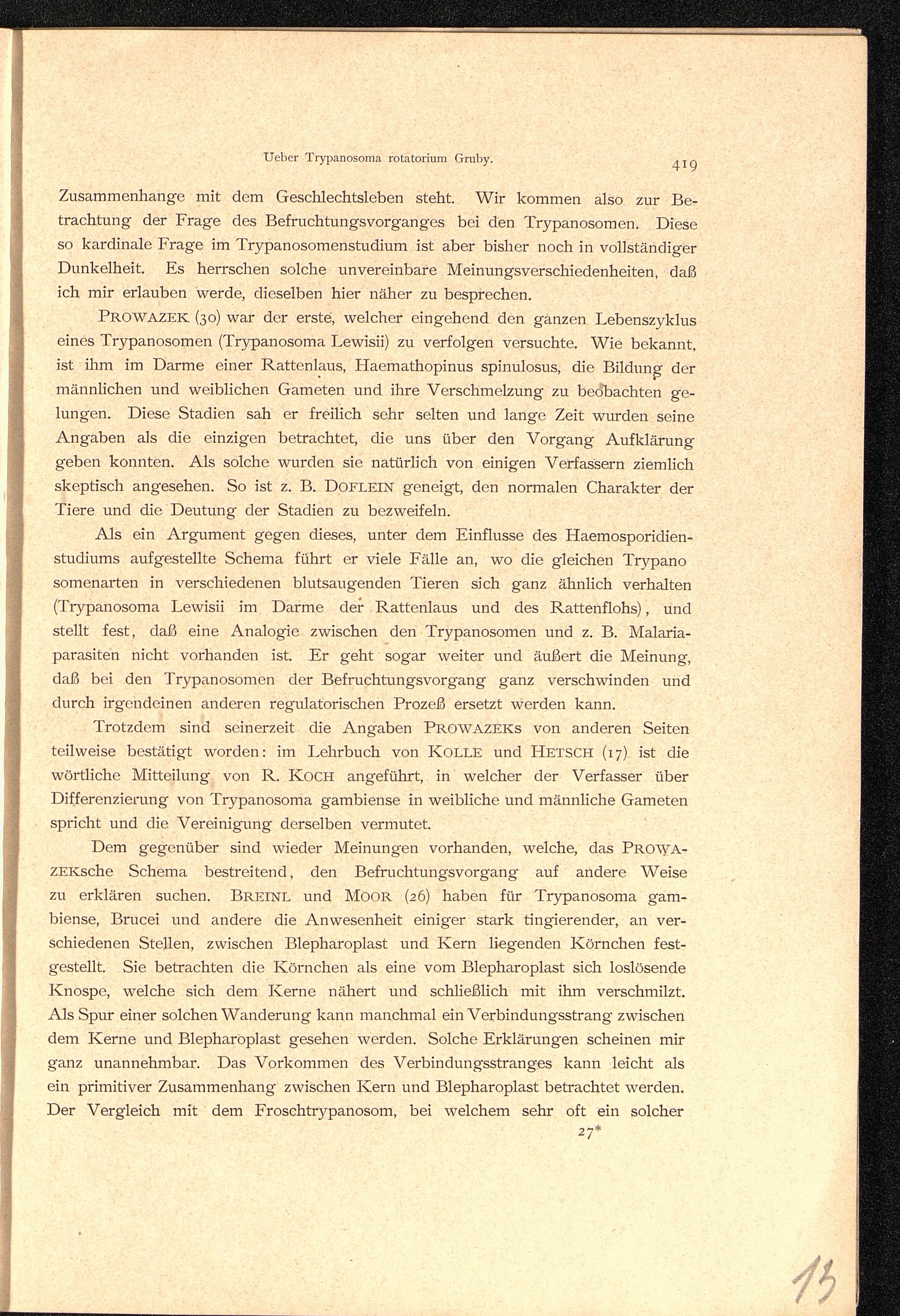 Ueber Trypanosoma rotatorium Gruby. 419

Zusammenhange mit dem Geschlechtsleben steht. Wir kommen also zur Betrachtung der Frage des Befruchtungsvorganges bei den Trypanosomen. Diese so kardinale Frage im Trypanosomenstudium ist aber bisher noch in vollständiger Dunkelheit. Es herrschen solche unvereinbare Meinungsverschiedenheiten, daß ich mir erlauben werde, dieselben hier näher zu besprechen.

PROWAZEK (30) war der erste, welcher eingehend den ganzen Lebenszyklus eines Trypanosomen (Trypanosoma Lewisii) zu verfolgen versuchte. Wie bekannt, ist ihm im Darme einer Rattenlaus, Haemathopinus spinulosus, die Bildung der männlichen und weiblichen Gameten und ihre Verschmelzung zu beobachten gelungen. Diese Stadien sah er freilich sehr selten und lange Zeit wurden seine Angaben als die einzigen betrachtet, die uns über den Vorgang Aufklärung geben konnten. Als solche wurden sie natürlich von einigen Verfassern ziemlich skeptisch angesehen. So ist z. B. DOFLEIN geneigt, den normalen Charakter der Tiere und die Deutung der Stadien zu bezweifeln.

Als ein Argument gegen dieses, unter dem Einflusse des Haemosporidienstudiums aufgestellte Schema führt er viele Fälle an, wo die gleichen Trypano somenarten in verschiedenen blutsaugenden Tieren sich ganz ähnlich verhalten (Trypanosoma Lewisii im Darme der Rattenlaus und des Rattenflohs), und stellt fest, daß eine Analogie zwischen den Trypanosomen und z. B. Malariaparasiten nicht vorhanden ist. Er geht sogar weiter und äußert die Meinung, daß bei den Trypanosomen der Befruchtungsvorgang ganz verschwinden und durch irgendeinen anderen regulatorischen Prozeß ersetzt werden kann.

Trotzdem sind seinerzeit die Angaben PROWAZEKs von anderen Seiten teilweise bestätigt worden: im Lehrbuch von KOLLE und HETSCH (17) ist die wörtliche Mitteilung von R. KOCH angeführt, in welcher der Verfasser über Differenzierung von Trypanosoma gambiense in weibliche und männliche Gameten spricht und die Vereinigung derselben vermutet.

Dem gegenüber sind wieder Meinungen vorhanden, welche, das PROWAZEKsche Schema bestreitend, den Befruchtungsvorgang auf andere Weise zu erklären suchen. BREINL und MOOR (26) haben für Trypanosoma gambiense, Brucei und andere die Anwesenheit einiger stark tingierender, an verschiedenen Stellen, zwischen Blepharoplast und Kern liegenden Körnchen festgestellt. Sie betrachten die Körnchen als eine vom Blepharoplast sich loslösende Knospe, welche sich dem Kerne nähert und schließlich mit ihm verschmilzt. Als Spur einer solchen Wanderung kann manchmal ein Verbindungsstrang zwischen dem Kerne und Blepharoplast gesehen werden. Solche Erklärungen scheinen mir ganz unannehmbar. Das Vorkommen des Verbindungsstranges kann leicht als ein primitiver Zusammenhang zwischen Kern und Blepharoplast betrachtet werden. Der Vergleich mit dem Froschtrypanosom, bei welchem sehr oft ein solcher

27*

13